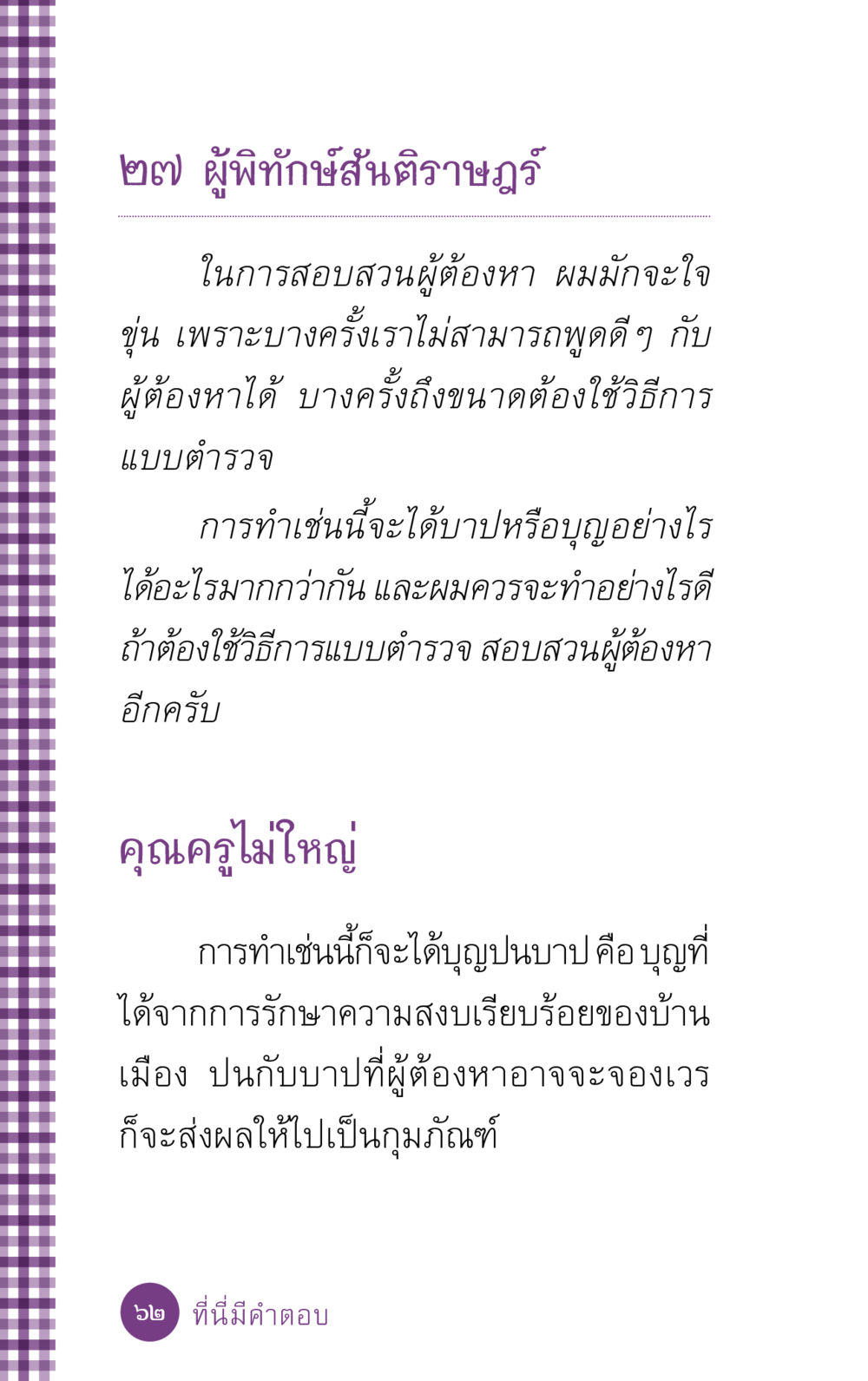 ๒๗ ผู้พิทักษ์สันติราษฎร์

ในการสอบสวนผู้ต้องหา ผมมักจะใจขุ่น เพราะบางครั้งเราไม่สามารถพูดดีๆ กับผู้ต้องหาได้ บางครั้งถึงขนาดต้องใช้วิธีการแบบตำรวจ

การทำเช่นนี้จะได้บาปหรือบุญอย่างไร ได้อะไรมากกว่ากัน และผมควรจะทำอย่างไรดี ถ้าต้องใช้วิธีการแบบตำรวจ สอบสวนผู้ต้องหาอีกครับ

คุณครูไม่ใหญ่

การทำเช่นนี้ก็จะได้บุญปนบาป คือ บุญที่ได้จากการรักษาความสงบเรียบร้อยของบ้านเมือง ปนกับบาปที่ผู้ต้องหาอาจจะจองเวร ก็จะส่งผลให้ไปเป็นกุมภัณฑ์

๖๒ ที่นี่มีคำตอบ